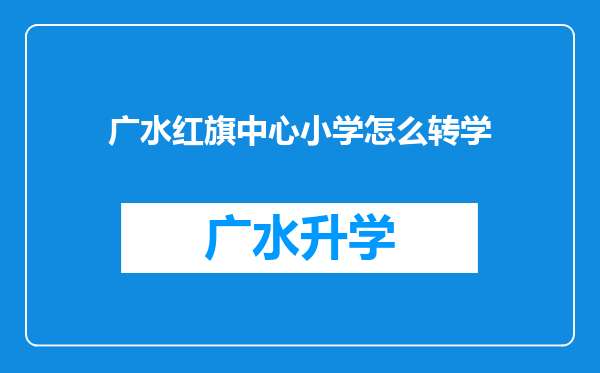 广水红旗中心小学怎么转学

广水升学